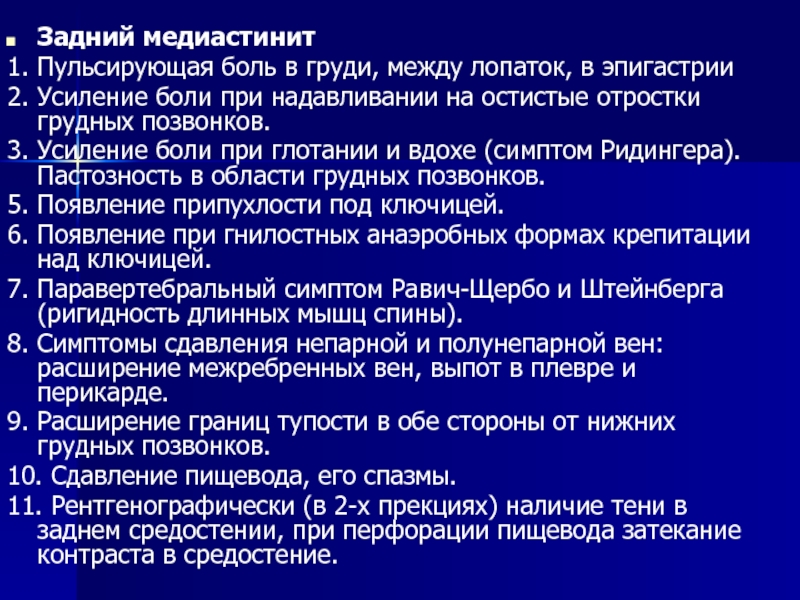 Задний медиастинит
1. Пульсирующая боль в груди, между лопаток, в эпигастрии
2. Усиление боли при надавливании на остистые отростки грудных позвонков.
3. Усиление боли при глотании и вдохе (симптом Ридингера). Пастозность в области грудных позвонков.
5. Появление припухлости под ключицей.
6. Появление при гнилостных анаэробных формах крепитации над ключицей.
7. Паравертебральный симптом Равич-Щербо и Штейнберга (ригидность длинных мышц спины).
8. Симптомы сдавления непарной и полунепарной вен: расширение межребренных вен, выпот в плевре и перикарде.
9. Расширение границ тупости в обе стороны от нижних грудных позвонков.
10. Сдавление пищевода, его спазмы.
11. Рентгенографически (в 2-х прекциях) наличие тени в заднем средостении, при перфорации пищевода затекание контраста в средостение.